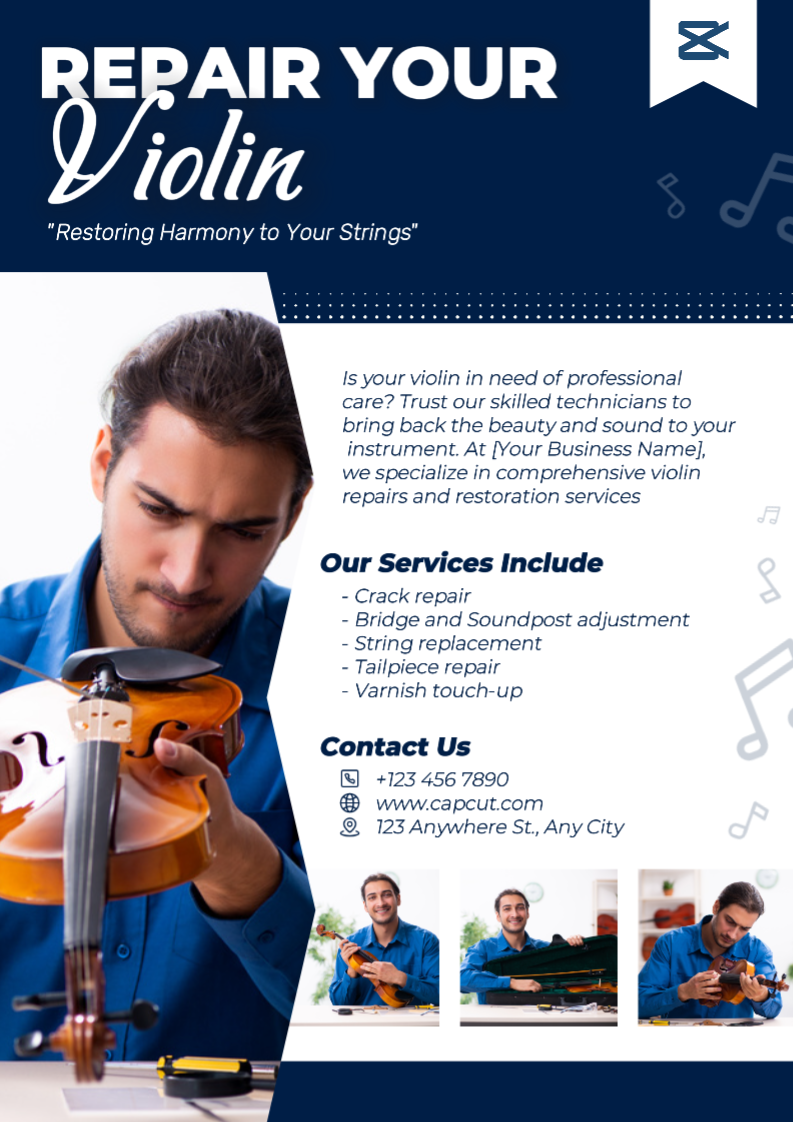 REPAIR YOUR
Violin

"Restoring Harmony to Your Strings"

Is your violin in need of professional care? Trust our skilled technicians to bring back the beauty and sound to your instrument. At [Your Business Name], we specialize in comprehensive violin repairs and restoration services

Our Services Include

- Crack repair
- Bridge and Soundpost adjustment
- String replacement
- Tailpiece repair
- Varnish touch-up

Contact Us

+123 456 7890
www.capcut.com
123 Anywhere St., Any City